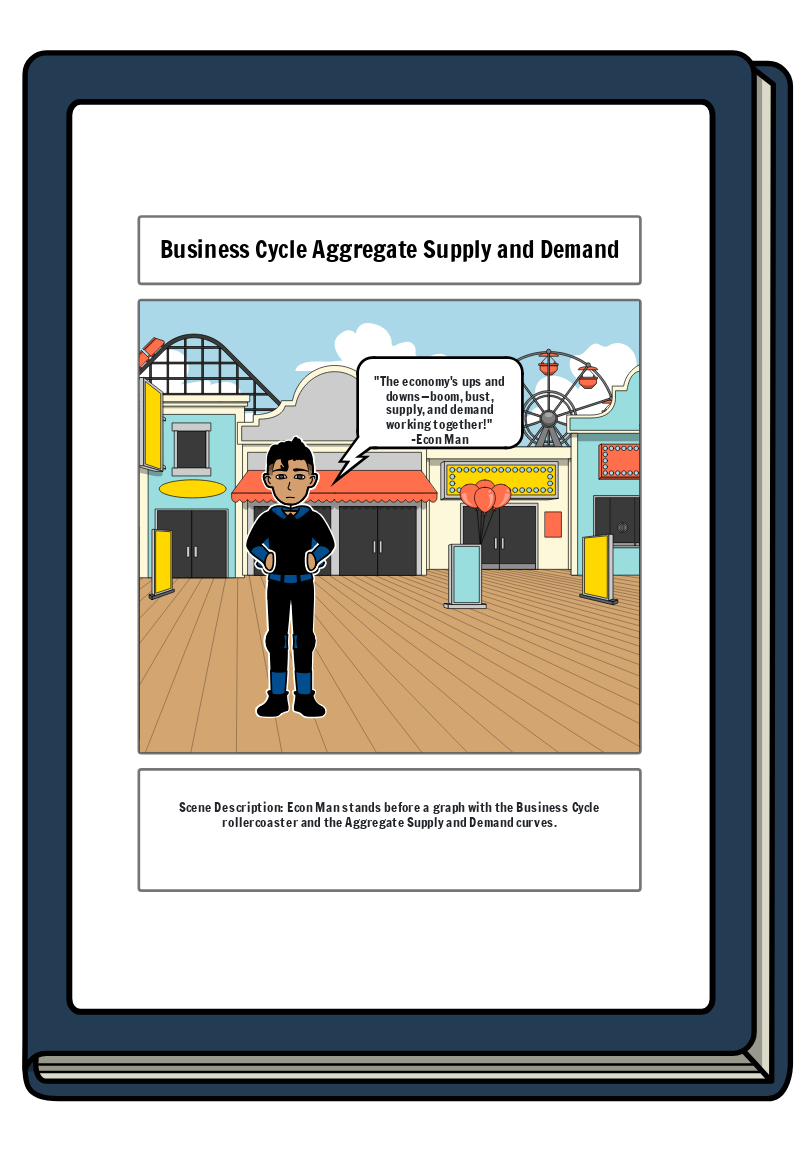 Business Cycle Aggregate Supply and Demand

"The economy's ups and downs—boom, bust, supply, and demand working together!"
-Econ Man

Scene Description: Econ Man stands before a graph with the Business Cycle rollercoaster and the Aggregate Supply and Demand curves.